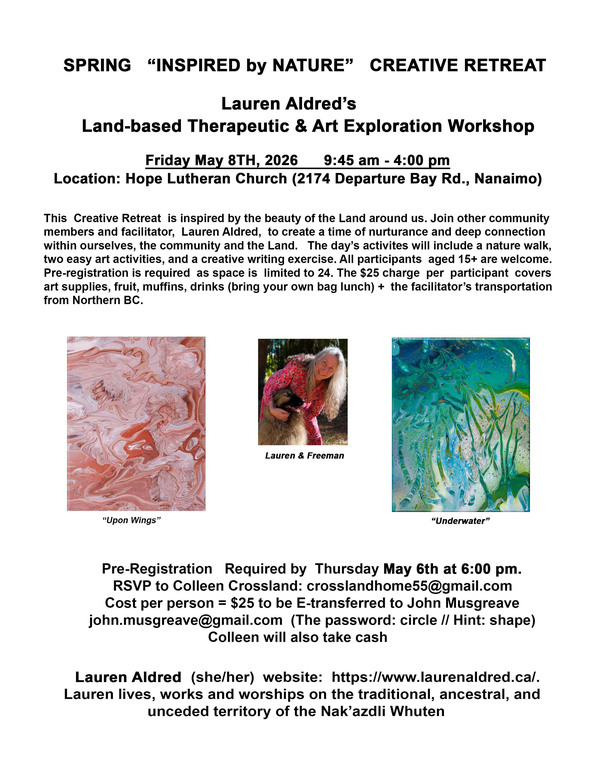 SPRING "INSPIRED by NATURE" CREATIVE RETREAT

Lauren Aldred's
Land-based Therapeutic & Art Exploration Workshop

Friday May 8TH, 2026 9:45 am - 4:00 pm
Location: Hope Lutheran Church (2174 Departure Bay Rd., Nanaimo)

This Creative Retreat is inspired by the beauty of the Land around us. Join other community members and facilitator, Lauren Aldred, to create a time of nurturance and deep connection within ourselves, the community and the Land. The day's activites will include a nature walk, two easy art activities, and a creative writing exercise. All participants aged 15+ are welcome. Pre-registration is required as space is limited to 24. The $25 charge per participant covers art supplies, fruit, muffins, drinks (bring your own bag lunch) + the facilitator's transportation from Northern BC.

"Upon Wings"

Lauren & Freeman

"Underwater"

Pre-Registration Required by Thursday May 6th at 6:00 pm.
RSVP to Colleen Crossland: crosslandhome55@gmail.com
Cost per person = $25 to be E-transferred to John Musgreave
john.musgreave@gmail.com (The password: circle // Hint: shape)
Colleen will also take cash

Lauren Aldred (she/her) website: https://www.laurenaldred.ca/.
Lauren lives, works and worships on the traditional, ancestral, and unceded territory of the Nak'azdli Whuten